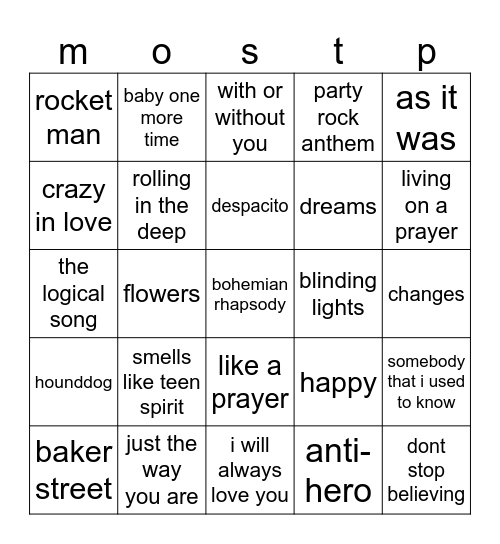 | m | o | s | t | p |
|---|---|---|---|---|
| rocket man | baby one more time | with or without you | party rock anthem | as it was |
| crazy in love | rolling in the deep | despacito | dreams | living on a prayer |
| the logical song | flowers | bohemian rhapsody | blinding lights | changes |
| hounddog | smells like teen spirit | like a prayer | happy | somebody that i used to know |
| baker street | just the way you are | i will always love you | anti-hero | dont stop believing |